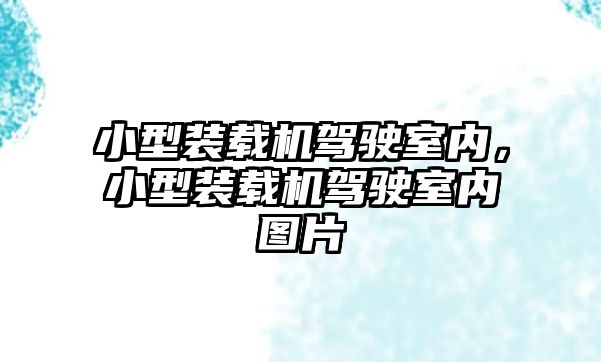 小型装载机驾驶室内，小型装载机驾驶室内图片